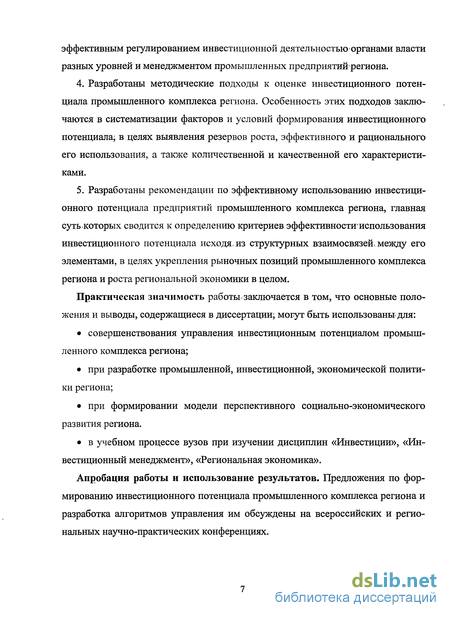 эффективным регулированием инвестиционной деятельностью органами власти разных уровней и менеджментом промышленных предприятий региона.

4. Разработаны методические подходы к оценке инвестиционного потенциала промышленного комплекса региона. Особенность этих подходов заключаются в систематизации факторов и условий формирования инвестиционного потенциала, в целях выявления резервов роста, эффективного и рационального его использования, а также количественной и качественной его характеристиками.

5. Разработаны рекомендации по эффективному использованию инвестиционного потенциала предприятий промышленного комплекса региона, главная суть которых сводится к определению критериев эффективности использования инвестиционного потенциала исходя из структурных взаимосвязей между его элементами, в целях укрепления рыночных позиций промышленного комплекса региона и роста региональной экономики в целом.

Практическая значимость работы заключается в том, что основные положения и выводы, содержащиеся в диссертации, могут быть использованы для:

• совершенствования управления инвестиционным потенциалом промышленного комплекса региона;

• при разработке промышленной, инвестиционной, экономической политики региона;

• при формировании модели перспективного социально-экономического развития региона.

• в учебном процессе вузов при изучении дисциплин «Инвестиции», «Инвестиционный менеджмент», «Региональная экономика».

Апробация работы и использование результатов. Предложения по формированию инвестиционного потенциала промышленного комплекса региона и разработка алгоритмов управления им обсуждены на всероссийских и региональных научно-практических конференциях.

7

dsLib.net
библиотека диссертаций